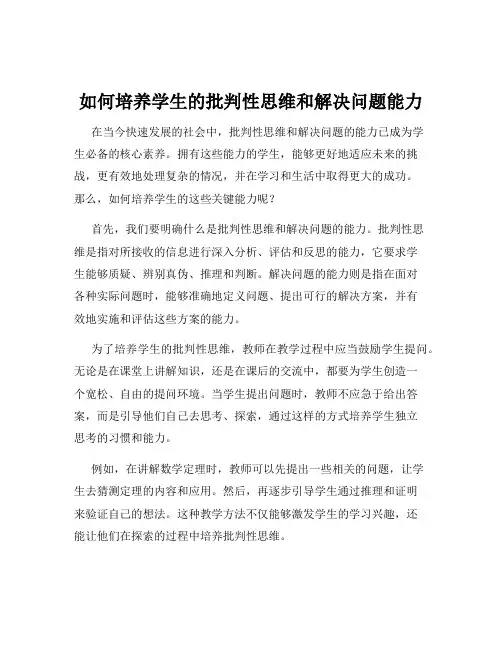 如何培养学生的批判性思维和解决问题能力

在当今快速发展的社会中，批判性思维和解决问题的能力已成为学生必备的核心素养。拥有这些能力的学生，能够更好地适应未来的挑战，更有效地处理复杂的情况，并在学习和生活中取得更大的成功。那么，如何培养学生的这些关键能力呢？

首先，我们要明确什么是批判性思维和解决问题的能力。批判性思维是指对所接收的信息进行深入分析、评估和反思的能力，它要求学生能够质疑、辨别真伪、推理和判断。解决问题的能力则是指在面对各种实际问题时，能够准确地定义问题、提出可行的解决方案，并有效地实施和评估这些方案的能力。

为了培养学生的批判性思维，教师在教学过程中应当鼓励学生提问。无论是在课堂上讲解知识，还是在课后的交流中，都要为学生创造一个宽松、自由的提问环境。当学生提出问题时，教师不应急于给出答案，而是引导他们自己去思考、探索，通过这样的方式培养学生独立思考的习惯和能力。

例如，在讲解数学定理时，教师可以先提出一些相关的问题，让学生去猜测定理的内容和应用。然后，再逐步引导学生通过推理和证明来验证自己的想法。这种教学方法不仅能够激发学生的学习兴趣，还能让他们在探索的过程中培养批判性思维。